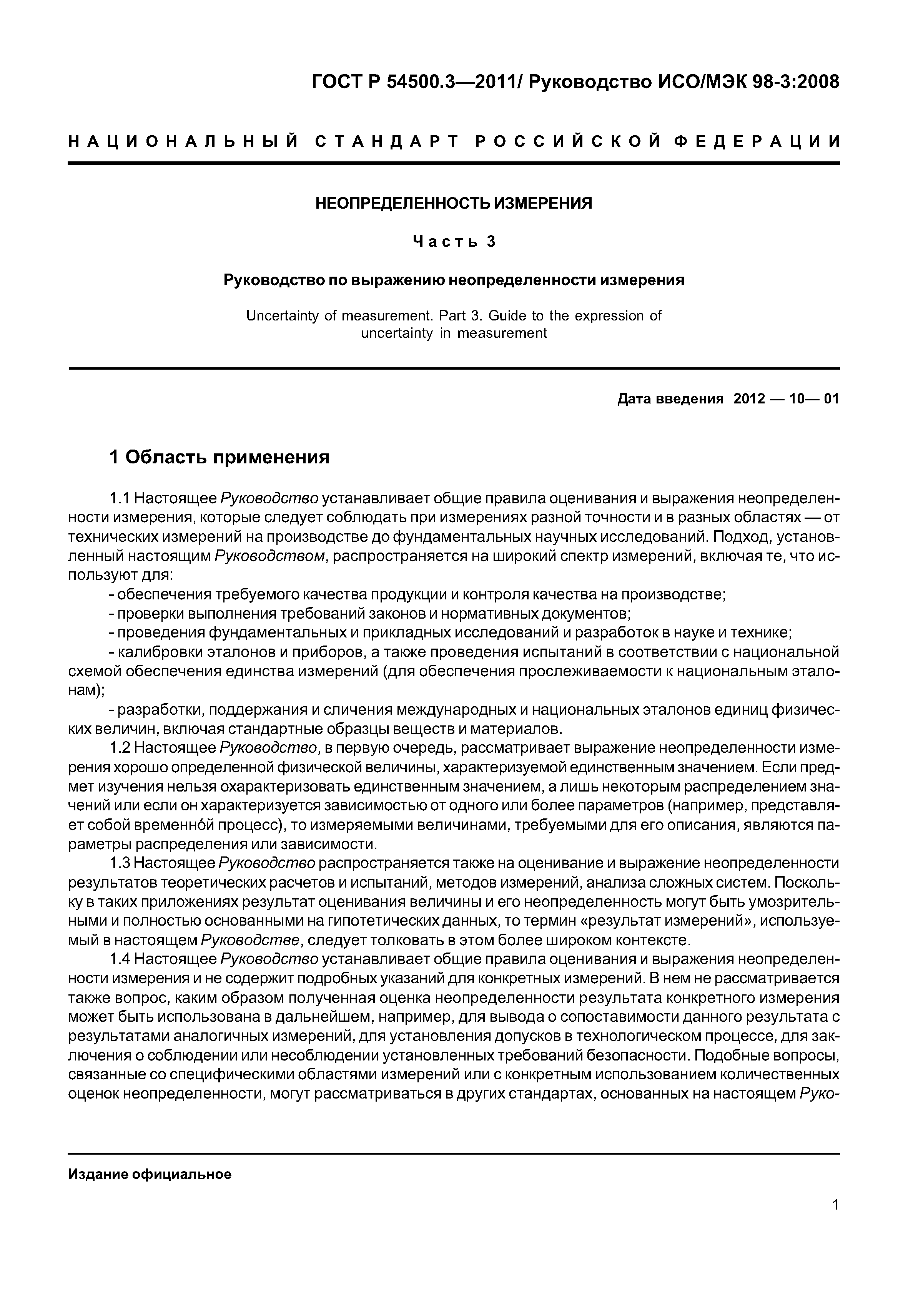 ГОСТ Р 54500.3—2011/ Руководство ИСО/МЭК 98-3:2008

НАЦИОНАЛЬНЫЙ СТАНДАРТ РОССИЙСКОЙ ФЕДЕРАЦИИ

НЕОПРЕДЕЛЕННОСТЬ ИЗМЕРЕНИЯ

Часть 3

Руководство по выражению неопределенности измерения

Uncertainty of measurement. Part 3. Guide to the expression of uncertainty in measurement

Дата введения 2012 — 10— 01

1 Область применения

1.1 Настоящее Руководство устанавливает общие правила оценивания и выражения неопределенности измерения, которые следует соблюдать при измерениях разной точности и в разных областях — от технических измерений на производстве до фундаментальных научных исследований. Подход, установленный настоящим Руководством, распространяется на широкий спектр измерений, включая те, что используют для:

- обеспечения требуемого качества продукции и контроля качества на производстве;
- проверки выполнения требований законов и нормативных документов;
- проведения фундаментальных и прикладных исследований и разработок в науке и технике;
- калибровки эталонов и приборов, а также проведения испытаний в соответствии с национальной схемой обеспечения единства измерений (для обеспечения прослеживаемости к национальным эталонам);
- разработки, поддержания и сличения международных и национальных эталонов единиц физических величин, включая стандартные образцы веществ и материалов.

1.2 Настоящее Руководство, в первую очередь, рассматривает выражение неопределенности измерения хорошо определенной физической величины, характеризуемой единственным значением. Если предмет изучения нельзя охарактеризовать единственным значением, а лишь некоторым распределением значений или если он характеризуется зависимостью от одного или более параметров (например, представляет собой временно́й процесс), то измеряемыми величинами, требуемыми для его описания, являются параметры распределения или зависимости.

1.3 Настоящее Руководство распространяется также на оценивание и выражение неопределенности результатов теоретических расчетов и испытаний, методов измерений, анализа сложных систем. Поскольку в таких приложениях результат оценивания величины и его неопределенность могут быть умозрительными и полностью основанными на гипотетических данных, то термин «результат измерений», используемый в настоящем Руководстве, следует толковать в этом более широком контексте.

1.4 Настоящее Руководство устанавливает общие правила оценивания и выражения неопределенности измерения и не содержит подробных указаний для конкретных измерений. В нем не рассматривается также вопрос, каким образом полученная оценка неопределенности результата конкретного измерения может быть использована в дальнейшем, например, для вывода о сопоставимости данного результата с результатами аналогичных измерений, для установления допусков в технологическом процессе, для заключения о соблюдении или несоблюдении установленных требований безопасности. Подобные вопросы, связанные со специфическими областями измерений или с конкретным использованием количественных оценок неопределенности, могут рассматриваться в других стандартах, основанных на настоящем Руко-

Издание официальное

1